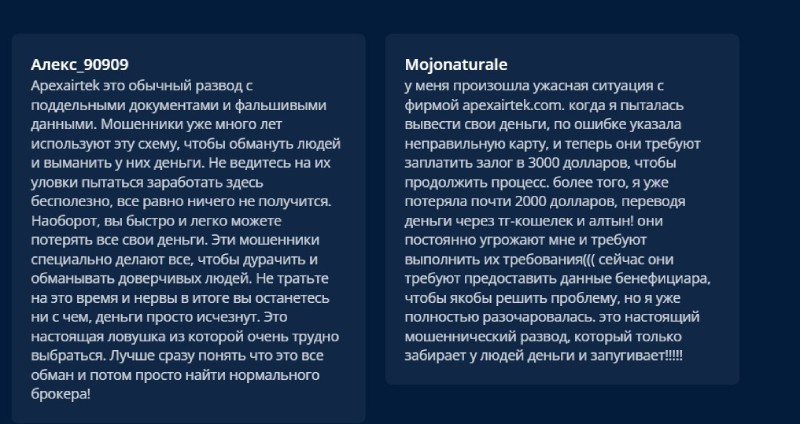 Алекс_90909
Apexairtek это обычный развод с поддельными документами и фальшивыми данными. Мошенники уже много лет используют эту схему, чтобы обмануть людей и выманить у них деньги. Не ведитесь на их уловки пытаться заработать здесь бесполезно, все равно ничего не получится. Наоборот, вы быстро и легко можете потерять все свои деньги. Эти мошенники специально делают все, чтобы дурачить и обманывать доверчивых людей. Не тратьте на это время и нервы в итоге вы останетесь ни с чем, деньги просто исчезнут. Это настоящая ловушка из которой очень трудно выбраться. Лучше сразу понять что это все обман и потом просто найти нормального брокера!

Mojonaturale
у меня произошла ужасная ситуация с фирмой apexairtek.com. когда я пыталась вывести свои деньги, по ошибке указала неправильную карту, и теперь они требуют заплатить залог в 3000 долларов, чтобы продолжить процесс. более того, я уже потеряла почти 2000 долларов, переводя деньги через тг-кошелек и алтын! они постоянно угрожают мне и требуют выполнить их требования((( сейчас они требуют предоставить данные бенефициара, чтобы якобы решить проблему, но я уже полностью разочаровалась. это настоящий мошеннический развод, который только забирает у людей деньги и запугивает!!!!!